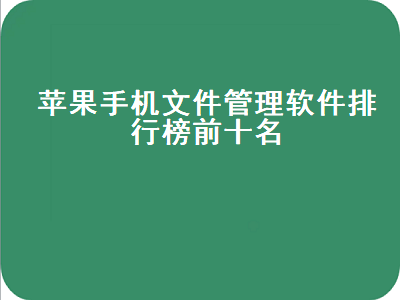 苹果手机文件管理软件排行榜前十名